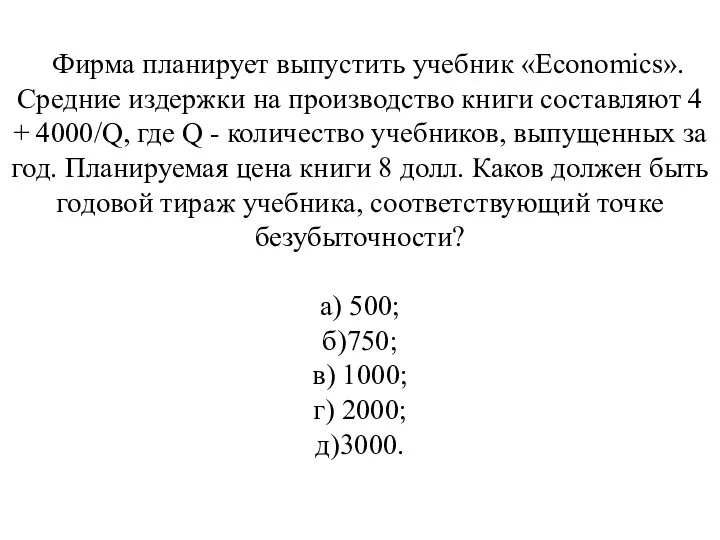 Фирма планирует выпустить учебник «Economics». Средние издержки на производство книги составляют 4 + 4000/Q, где Q - количество учебников, выпущенных за год. Планируемая цена книги 8 долл. Каков должен быть годовой тираж учебника, соответствующий точке безубыточности?

а) 500;
б)750;
в) 1000;
г) 2000;
д)3000.